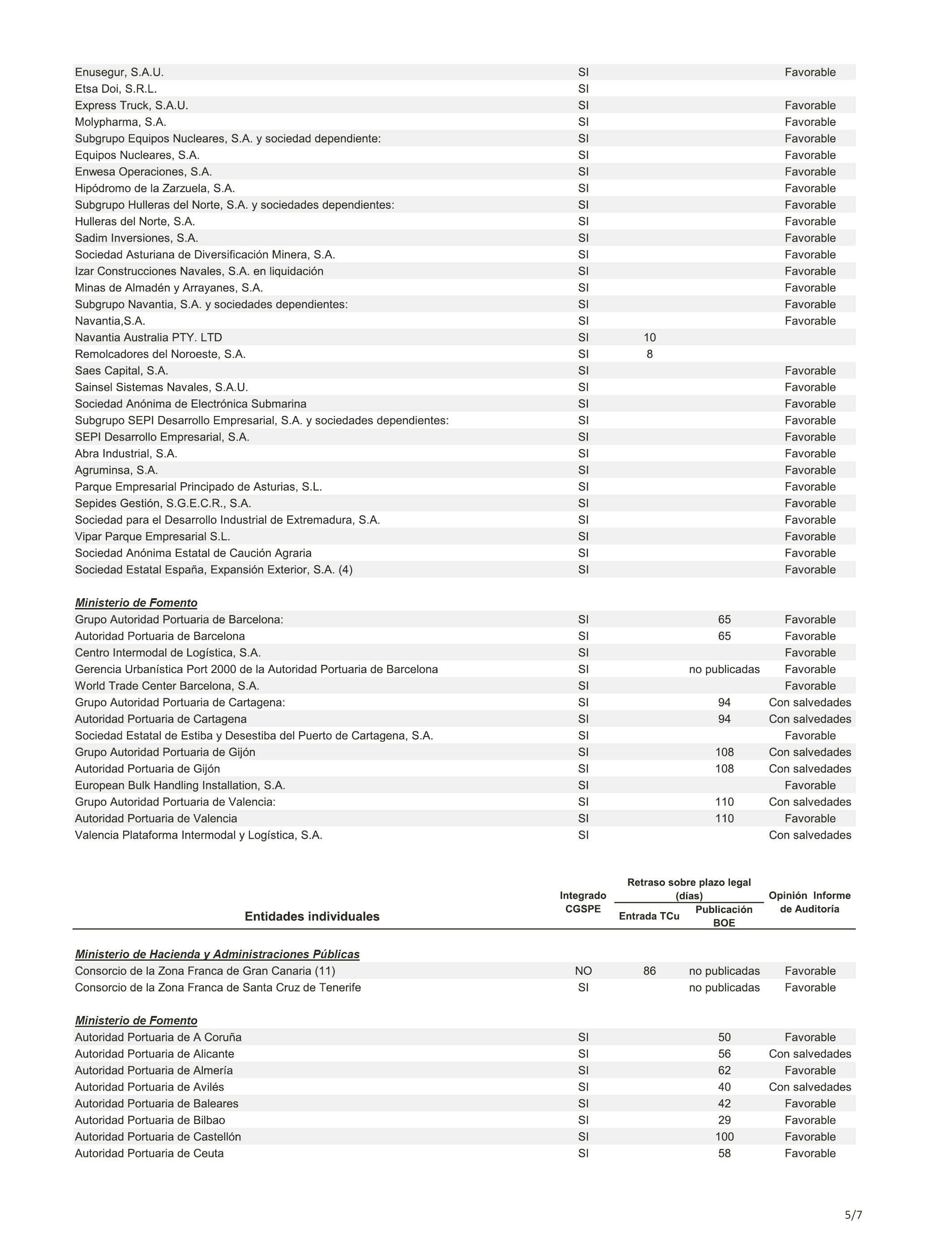 | | | | | |
|---|---|---|---|---|
| Enusegur, S.A.U. | SI | | | Favorable |
| Etsa Doi, S.R.L. | SI | | | |
| Express Truck, S.A.U. | SI | | | Favorable |
| Molypharma, S.A. | SI | | | Favorable |
| Subgrupo Equipos Nucleares, S.A. y sociedad dependiente: | SI | | | Favorable |
| Equipos Nucleares, S.A. | SI | | | Favorable |
| Enwesa Operaciones, S.A. | SI | | | Favorable |
| Hipódromo de la Zarzuela, S.A. | SI | | | Favorable |
| Subgrupo Hulleras del Norte, S.A. y sociedades dependientes: | SI | | | Favorable |
| Hulleras del Norte, S.A. | SI | | | Favorable |
| Sadim Inversiones, S.A. | SI | | | Favorable |
| Sociedad Asturiana de Diversificación Minera, S.A. | SI | | | Favorable |
| Izar Construcciones Navales, S.A. en liquidación | SI | | | Favorable |
| Minas de Almadén y Arrayanes, S.A. | SI | | | Favorable |
| Subgrupo Navantia, S.A. y sociedades dependientes: | SI | | | Favorable |
| Navantia,S.A. | SI | | | Favorable |
| Navantia Australia PTY. LTD | SI | 10 | | |
| Remolcadores del Noroeste, S.A. | SI | 8 | | |
| Saes Capital, S.A. | SI | | | Favorable |
| Sainsel Sistemas Navales, S.A.U. | SI | | | Favorable |
| Sociedad Anónima de Electrónica Submarina | SI | | | Favorable |
| Subgrupo SEPI Desarrollo Empresarial, S.A. y sociedades dependientes: | SI | | | Favorable |
| SEPI Desarrollo Empresarial, S.A. | SI | | | Favorable |
| Abra Industrial, S.A. | SI | | | Favorable |
| Agruminsa, S.A. | SI | | | Favorable |
| Parque Empresarial Principado de Asturias, S.L. | SI | | | Favorable |
| Sepides Gestión, S.G.E.C.R., S.A. | SI | | | Favorable |
| Sociedad para el Desarrollo Industrial de Extremadura, S.A. | SI | | | Favorable |
| Vipar Parque Empresarial S.L. | SI | | | Favorable |
| Sociedad Anónima Estatal de Caución Agraria | SI | | | Favorable |
| Sociedad Estatal España, Expansión Exterior, S.A. (4) | SI | | | Favorable |
| **Ministerio de Fomento** | | | | |
| Grupo Autoridad Portuaria de Barcelona: | SI | | 65 | Favorable |
| Autoridad Portuaria de Barcelona | SI | | 65 | Favorable |
| Centro Intermodal de Logística, S.A. | SI | | | Favorable |
| Gerencia Urbanística Port 2000 de la Autoridad Portuaria de Barcelona | SI | | no publicadas | Favorable |
| World Trade Center Barcelona, S.A. | SI | | | Favorable |
| Grupo Autoridad Portuaria de Cartagena: | SI | | 94 | Con salvedades |
| Autoridad Portuaria de Cartagena | SI | | 94 | Con salvedades |
| Sociedad Estatal de Estiba y Desestiba del Puerto de Cartagena, S.A. | SI | | | Favorable |
| Grupo Autoridad Portuaria de Gijón | SI | | 108 | Con salvedades |
| Autoridad Portuaria de Gijón | SI | | 108 | Con salvedades |
| European Bulk Handling Installation, S.A. | SI | | | Favorable |
| Grupo Autoridad Portuaria de Valencia: | SI | | 110 | Con salvedades |
| Autoridad Portuaria de Valencia | SI | | 110 | Favorable |
| Valencia Plataforma Intermodal y Logística, S.A. | SI | | | Con salvedades |

| Entidades individuales | Integrado CGSPE | Retraso sobre plazo legal (días) Entrada TCu | Retraso sobre plazo legal (días) Publicación BOE | Opinión Informe de Auditoría |
|---|---|---|---|---|
| **Ministerio de Hacienda y Administraciones Públicas** | | | | |
| Consorcio de la Zona Franca de Gran Canaria (11) | NO | 86 | no publicadas | Favorable |
| Consorcio de la Zona Franca de Santa Cruz de Tenerife | SI | | no publicadas | Favorable |
| **Ministerio de Fomento** | | | | |
| Autoridad Portuaria de A Coruña | SI | | 50 | Favorable |
| Autoridad Portuaria de Alicante | SI | | 56 | Con salvedades |
| Autoridad Portuaria de Almería | SI | | 62 | Favorable |
| Autoridad Portuaria de Avilés | SI | | 40 | Con salvedades |
| Autoridad Portuaria de Baleares | SI | | 42 | Favorable |
| Autoridad Portuaria de Bilbao | SI | | 29 | Favorable |
| Autoridad Portuaria de Castellón | SI | | 100 | Favorable |
| Autoridad Portuaria de Ceuta | SI | | 58 | Favorable |

5/7